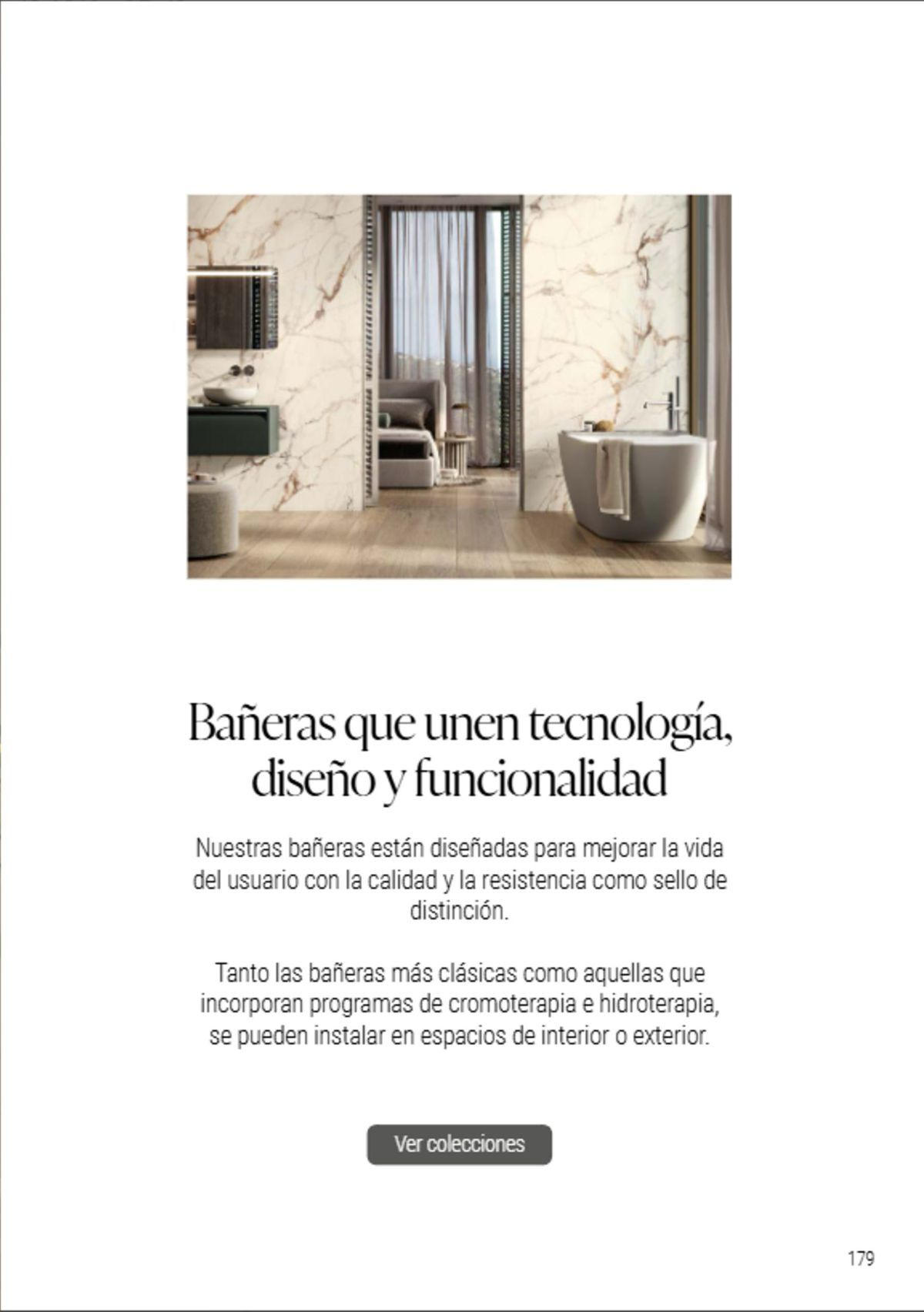 Bañeras que unen tecnología, diseño y funcionalidad

Nuestras bañeras están diseñadas para mejorar la vida del usuario con la calidad y la resistencia como sello de distinción.

Tanto las bañeras más clásicas como aquellas que incorporan programas de cromoterapia e hidroterapia, se pueden instalar en espacios de interior o exterior.

Ver colecciones

179